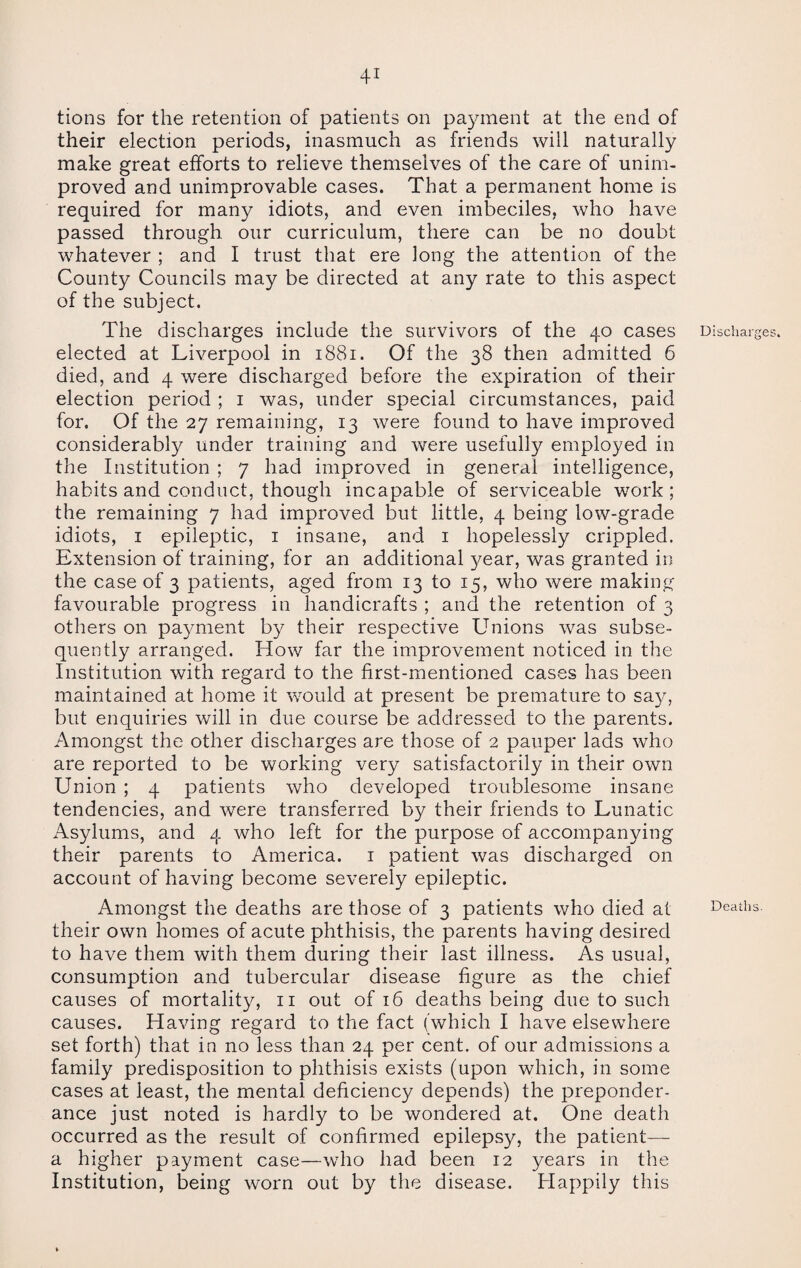 41

tions for the retention of patients on payment at the end of their election periods, inasmuch as friends will naturally make great efforts to relieve themselves of the care of unimproved and unimprovable cases. That a permanent home is required for many idiots, and even imbeciles, who have passed through our curriculum, there can be no doubt whatever ; and I trust that ere long the attention of the County Councils may be directed at any rate to this aspect of the subject.

Discharges.

The discharges include the survivors of the 40 cases elected at Liverpool in 1881. Of the 38 then admitted 6 died, and 4 were discharged before the expiration of their election period ; 1 was, under special circumstances, paid for. Of the 27 remaining, 13 were found to have improved considerably under training and were usefully employed in the Institution ; 7 had improved in general intelligence, habits and conduct, though incapable of serviceable work ; the remaining 7 had improved but little, 4 being low-grade idiots, 1 epileptic, 1 insane, and 1 hopelessly crippled. Extension of training, for an additional year, was granted in the case of 3 patients, aged from 13 to 15, who were making favourable progress in handicrafts ; and the retention of 3 others on payment by their respective Unions was subsequently arranged. How far the improvement noticed in the Institution with regard to the first-mentioned cases has been maintained at home it would at present be premature to say, but enquiries will in due course be addressed to the parents. Amongst the other discharges are those of 2 pauper lads who are reported to be working very satisfactorily in their own Union ; 4 patients who developed troublesome insane tendencies, and were transferred by their friends to Lunatic Asylums, and 4 who left for the purpose of accompanying their parents to America. 1 patient was discharged on account of having become severely epileptic.

Deaths.

Amongst the deaths are those of 3 patients who died at their own homes of acute phthisis, the parents having desired to have them with them during their last illness. As usual, consumption and tubercular disease figure as the chief causes of mortality, 11 out of 16 deaths being due to such causes. Having regard to the fact (which I have elsewhere set forth) that in no less than 24 per cent. of our admissions a family predisposition to phthisis exists (upon which, in some cases at least, the mental deficiency depends) the preponderance just noted is hardly to be wondered at. One death occurred as the result of confirmed epilepsy, the patient— a higher payment case—who had been 12 years in the Institution, being worn out by the disease. Happily this